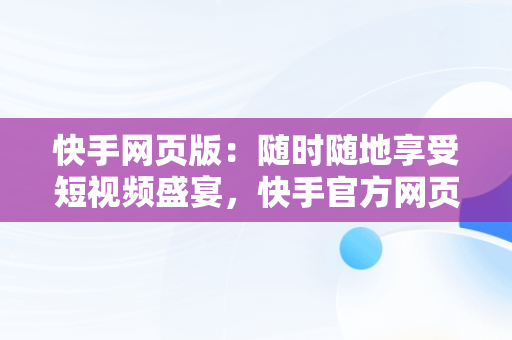 快手网页版：随时随地享受短视频盛宴，快手官方网页